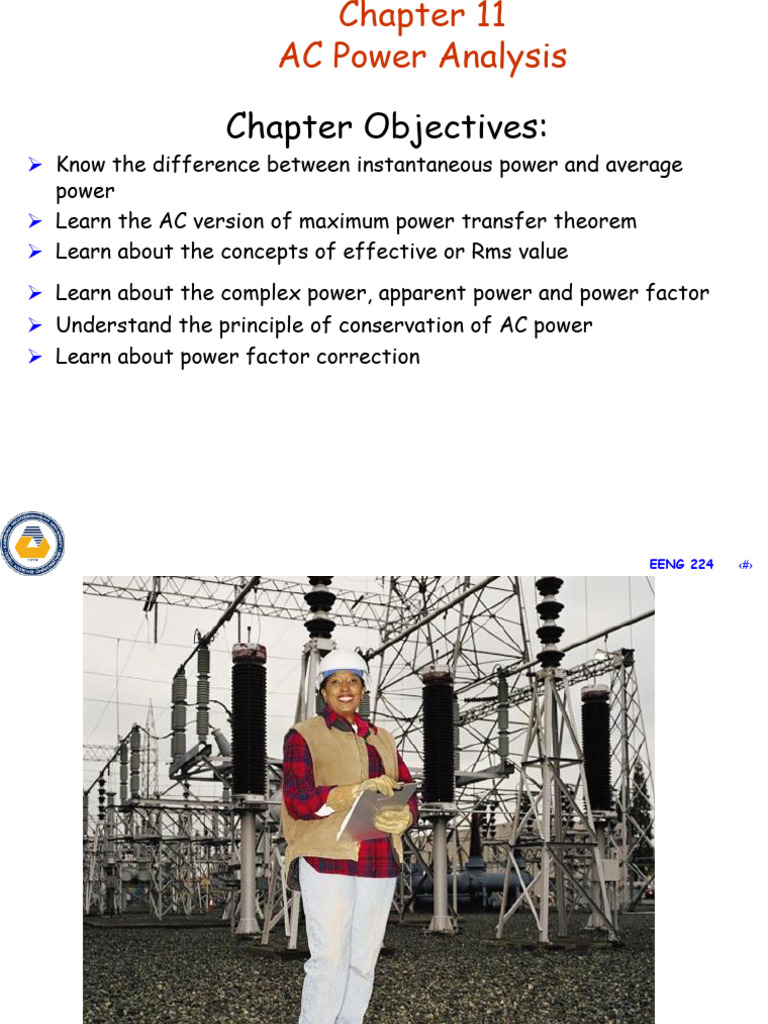 Chapter 11
AC Power Analysis

Chapter Objectives:

➢ Know the difference between instantaneous power and average power
➢ Learn the AC version of maximum power transfer theorem
➢ Learn about the concepts of effective or Rms value
➢ Learn about the complex power, apparent power and power factor
➢ Understand the principle of conservation of AC power
➢ Learn about power factor correction

EENG 224 ‹#›